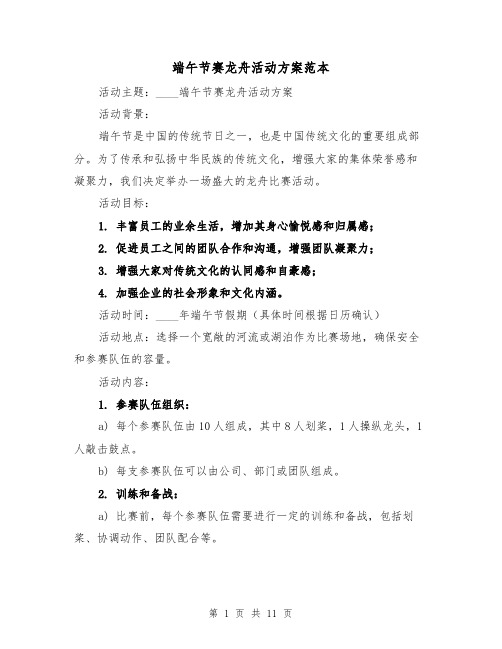 端午节赛龙舟活动方案范本

活动主题：____端午节赛龙舟活动方案

活动背景：

端午节是中国的传统节日之一，也是中国传统文化的重要组成部分。为了传承和弘扬中华民族的传统文化，增强大家的集体荣誉感和凝聚力，我们决定举办一场盛大的龙舟比赛活动。

活动目标：

1. 丰富员工的业余生活，增加其身心愉悦感和归属感；

2. 促进员工之间的团队合作和沟通，增强团队凝聚力；

3. 增强大家对传统文化的认同感和自豪感；

4. 加强企业的社会形象和文化内涵。

活动时间：____年端午节假期（具体时间根据日历确认）

活动地点：选择一个宽敞的河流或湖泊作为比赛场地，确保安全和参赛队伍的容量。

活动内容：

1. 参赛队伍组织：

a) 每个参赛队伍由10人组成，其中8人划桨，1人操纵龙头，1人敲击鼓点。

b) 每支参赛队伍可以由公司、部门或团队组成。

2. 训练和备战：

a) 比赛前，每个参赛队伍需要进行一定的训练和备战，包括划桨、协调动作、团队配合等。

第 1 页 共 11 页